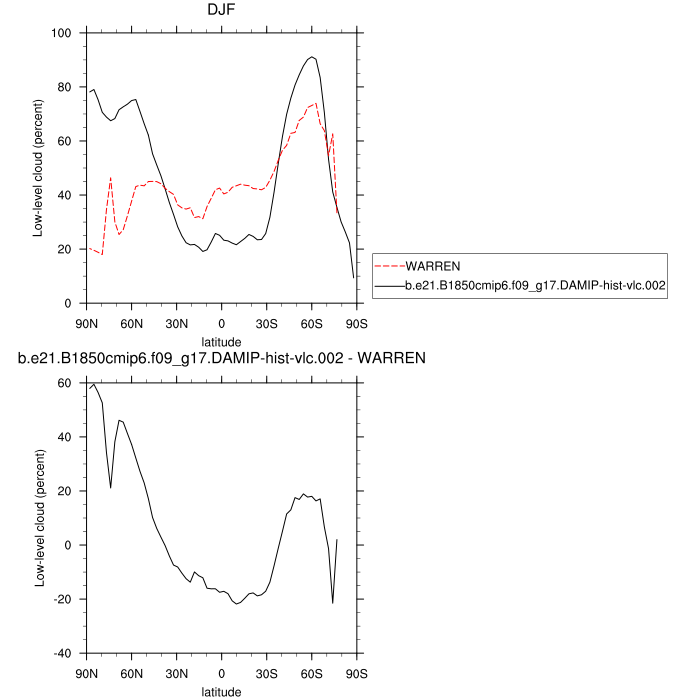 DJF

Low-level cloud (percent)

100
80
60
40
20
0

90N 60N 30N 0 30S 60S 90S
latitude

WARREN
b.e21.B1850cmip6.f09_g17.DAMIP-hist-vlc.002

b.e21.B1850cmip6.f09_g17.DAMIP-hist-vlc.002 - WARREN

Low-level cloud (percent)

60
40
20
0
-20
-40

90N 60N 30N 0 30S 60S 90S
latitude